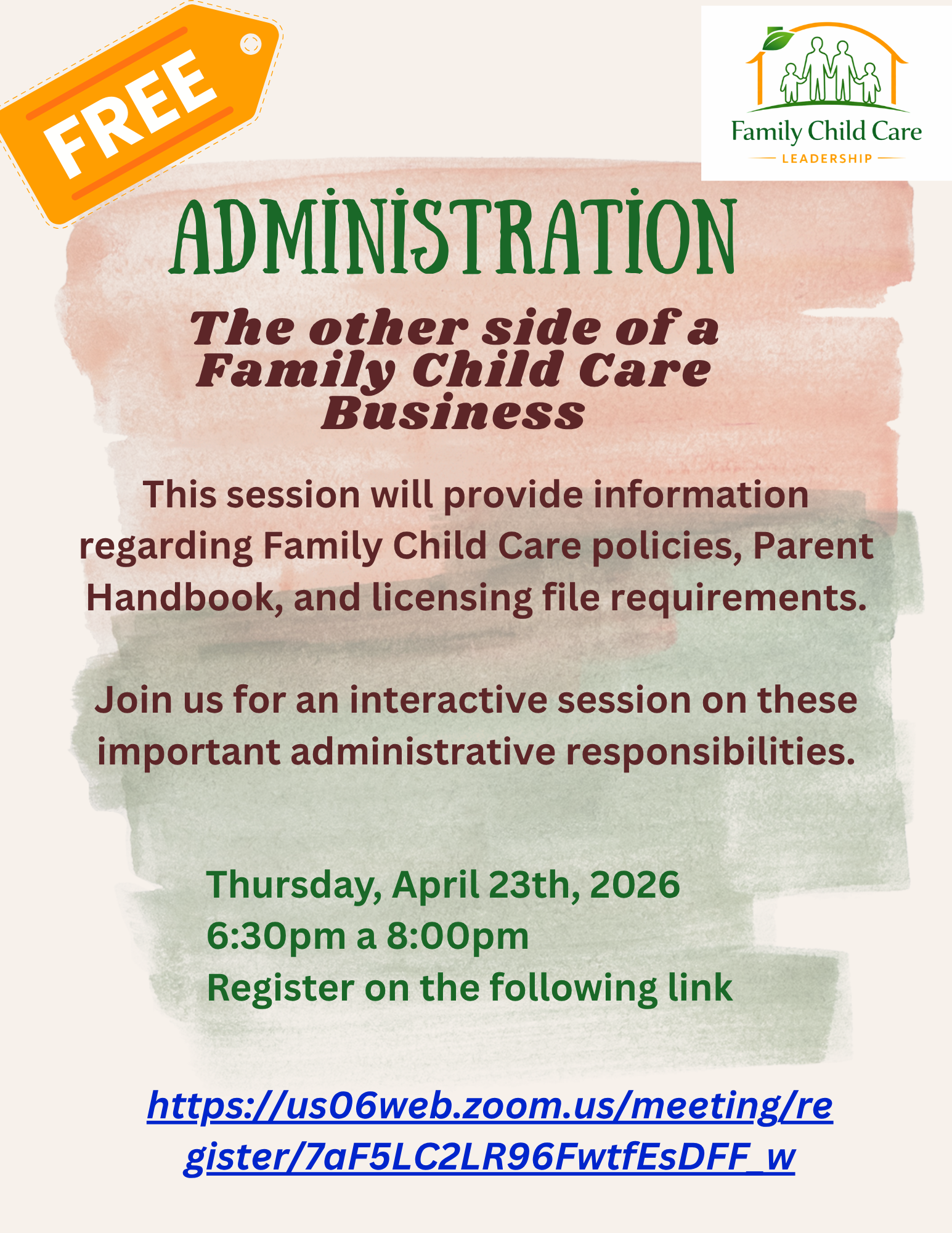 FREE

Family Child Care
LEADERSHIP

ADMINISTRATION

The other side of a Family Child Care Business

This session will provide information regarding Family Child Care policies, Parent Handbook, and licensing file requirements.

Join us for an interactive session on these important administrative responsibilities.

Thursday, April 23th, 2026
6:30pm a 8:00pm
Register on the following link

https://us06web.zoom.us/meeting/register/7aF5LC2LR96FwtfEsDFF_w